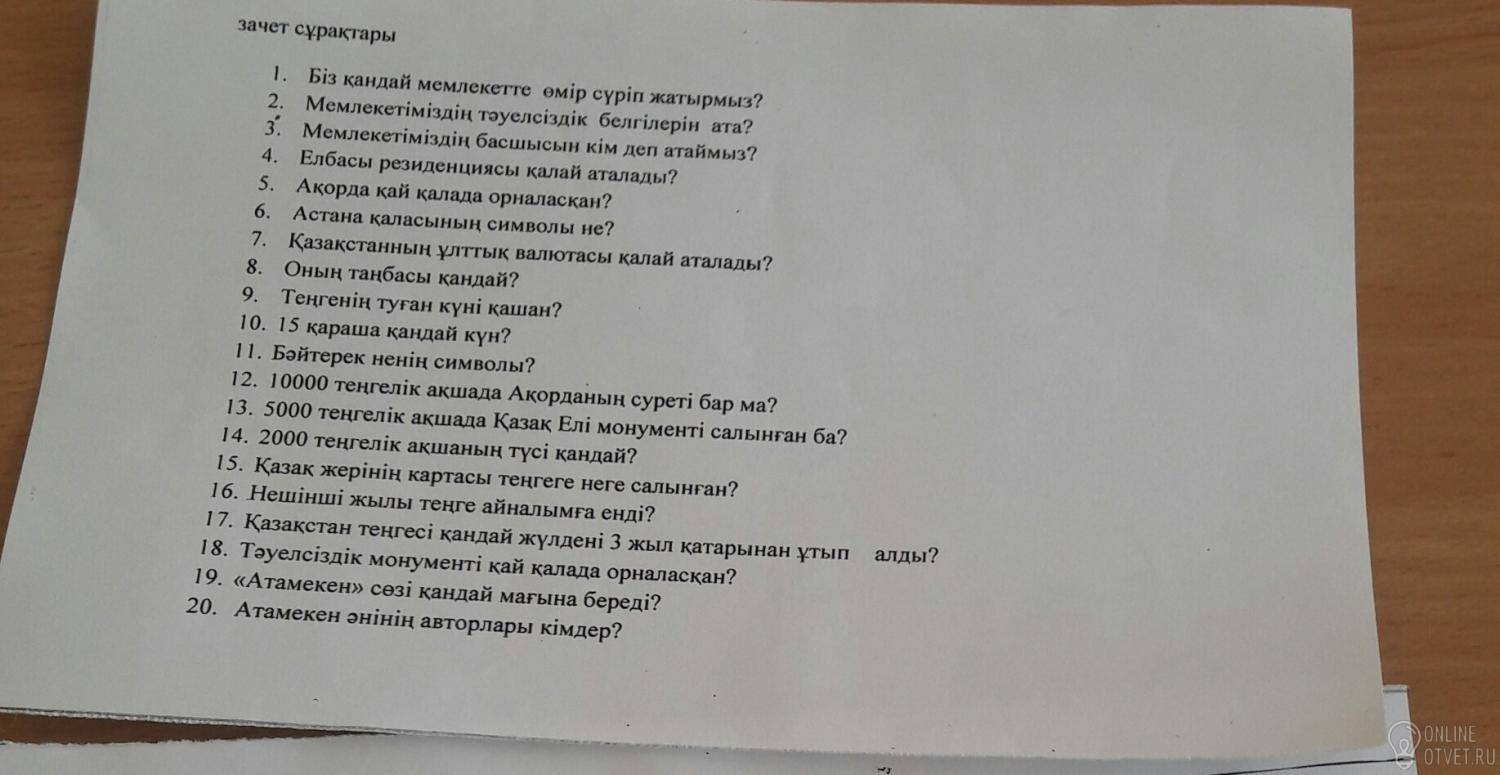 зачет сұрақтары

1. Біз қандай мемлекетте өмір сүріп жатырмыз?
2. Мемлекетіміздің тәуелсіздік белгілерін ата?
3. Мемлекетіміздің басшысын кім деп атаймыз?
4. Елбасы резиденциясы қалай аталады?
5. Ақорда қай қалада орналасқан?
6. Астана қаласының символы не?
7. Қазақстанның ұлттық валютасы қалай аталады?
8. Оның таңбасы қандай?
9. Теңгенің туған күні қашан?
10. 15 қараша қандай күн?
11. Бәйтерек ненің символы?
12. 10000 теңгелік ақшада Ақорданың суреті бар ма?
13. 5000 теңгелік ақшада Қазақ Елі монументі салынған ба?
14. 2000 теңгелік ақшаның түсі қандай?
15. Қазақ жерінің картасы теңгеге неге салынған?
16. Нешінші жылы теңге айналымға енді?
17. Қазақстан теңгесі қандай жүлдені 3 жыл қатарынан ұтып алды?
18. Тәуелсіздік монументі қай қалада орналасқан?
19. «Атамекен» сөзі қандай мағына береді?
20. Атамекен әнінің авторлары кімдер?

ONLINE
OTVET.RU